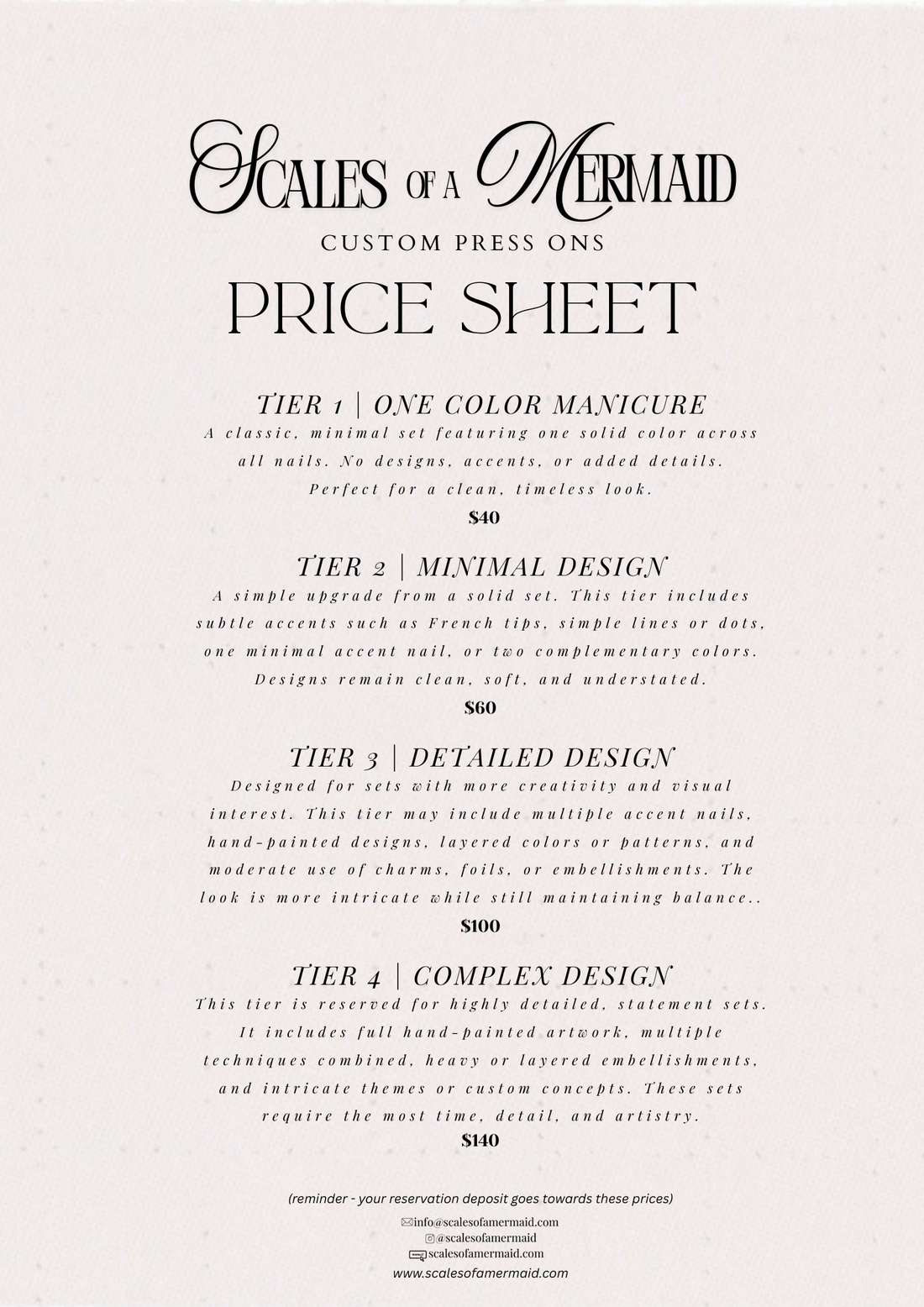 SCALES OF A MERMAID

CUSTOM PRESS ONS

PRICE SHEET

TIER 1 | ONE COLOR MANICURE

A classic, minimal set featuring one solid color across all nails. No designs, accents, or added details. Perfect for a clean, timeless look.

$40

TIER 2 | MINIMAL DESIGN

A simple upgrade from a solid set. This tier includes subtle accents such as French tips, simple lines or dots, one minimal accent nail, or two complementary colors. Designs remain clean, soft, and understated.

$60

TIER 3 | DETAILED DESIGN

Designed for sets with more creativity and visual interest. This tier may include multiple accent nails, hand-painted designs, layered colors or patterns, and moderate use of charms, foils, or embellishments. The look is more intricate while still maintaining balance..

$100

TIER 4 | COMPLEX DESIGN

This tier is reserved for highly detailed, statement sets. It includes full hand-painted artwork, multiple techniques combined, heavy or layered embellishments, and intricate themes or custom concepts. These sets require the most time, detail, and artistry.

$140

(reminder - your reservation deposit goes towards these prices)

info@scalesofamermaid.com
@scalesofamermaid
scalesofamermaid.com
www.scalesofamermaid.com